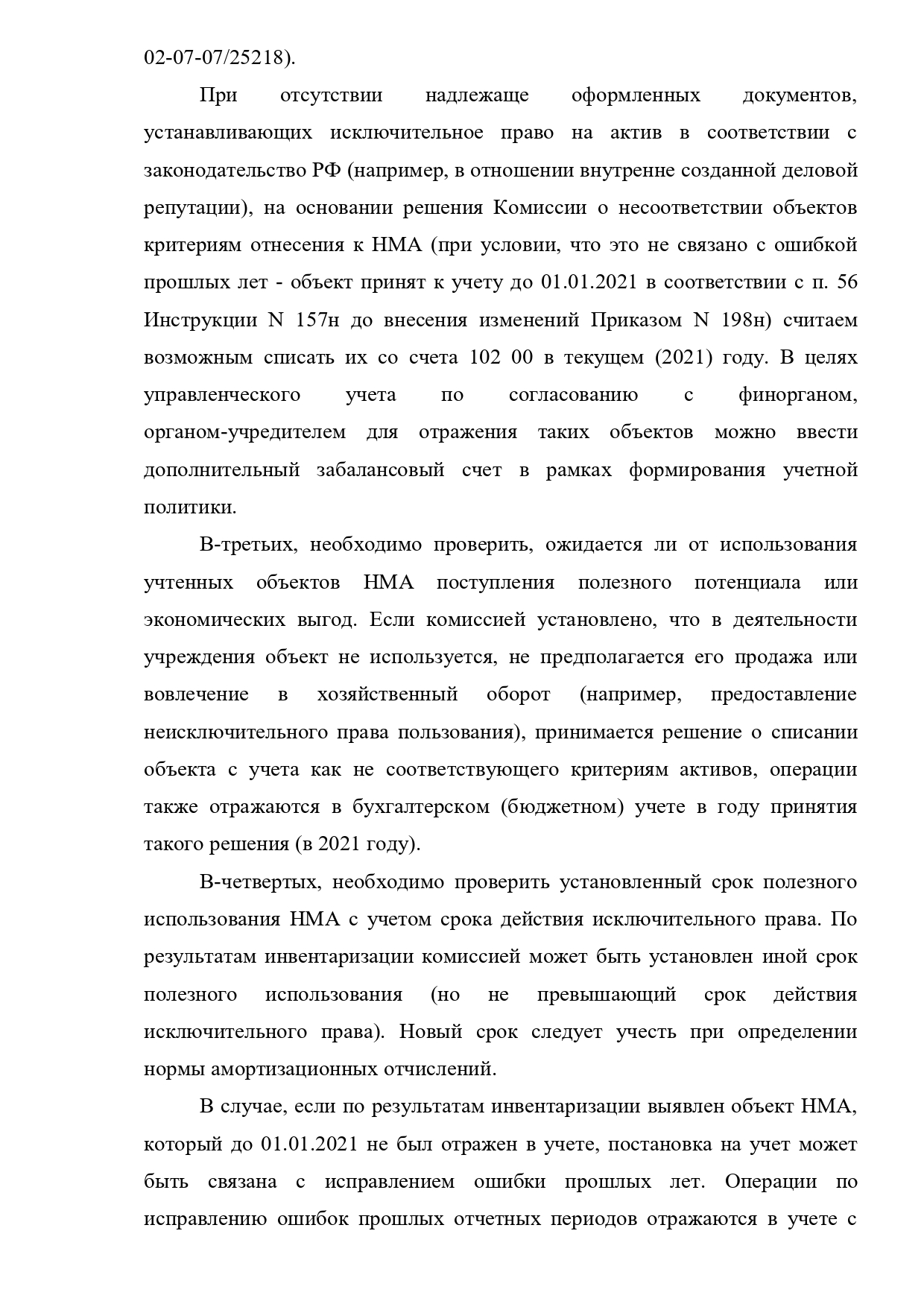 02-07-07/25218).

При отсутствии надлежаще оформленных документов, устанавливающих исключительное право на актив в соответствии с законодательство РФ (например, в отношении внутренне созданной деловой репутации), на основании решения Комиссии о несоответствии объектов критериям отнесения к НМА (при условии, что это не связано с ошибкой прошлых лет - объект принят к учету до 01.01.2021 в соответствии с п. 56 Инструкции N 157н до внесения изменений Приказом N 198н) считаем возможным списать их со счета 102 00 в текущем (2021) году. В целях управленческого учета по согласованию с финорганом, органом-учредителем для отражения таких объектов можно ввести дополнительный забалансовый счет в рамках формирования учетной политики.

В-третьих, необходимо проверить, ожидается ли от использования учтенных объектов НМА поступления полезного потенциала или экономических выгод. Если комиссией установлено, что в деятельности учреждения объект не используется, не предполагается его продажа или вовлечение в хозяйственный оборот (например, предоставление неисключительного права пользования), принимается решение о списании объекта с учета как не соответствующего критериям активов, операции также отражаются в бухгалтерском (бюджетном) учете в году принятия такого решения (в 2021 году).

В-четвертых, необходимо проверить установленный срок полезного использования НМА с учетом срока действия исключительного права. По результатам инвентаризации комиссией может быть установлен иной срок полезного использования (но не превышающий срок действия исключительного права). Новый срок следует учесть при определении нормы амортизационных отчислений.

В случае, если по результатам инвентаризации выявлен объект НМА, который до 01.01.2021 не был отражен в учете, постановка на учет может быть связана с исправлением ошибки прошлых лет. Операции по исправлению ошибок прошлых отчетных периодов отражаются в учете с